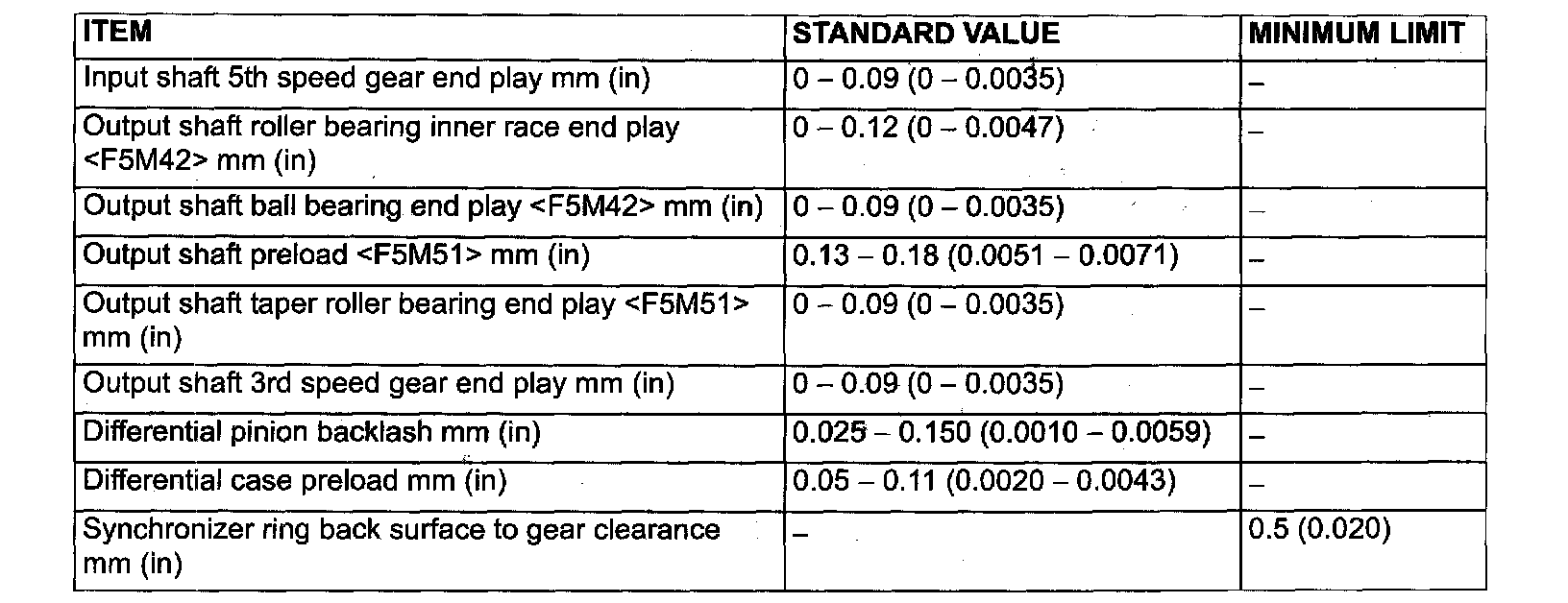 | ITEM | STANDARD VALUE | MINIMUM LIMIT |
|---|---|---|
| Input shaft 5th speed gear end play mm (in) | 0 – 0.09 (0 – 0.0035) | – |
| Output shaft roller bearing inner race end play <F5M42> mm (in) | 0 – 0.12 (0 – 0.0047) | – |
| Output shaft ball bearing end play <F5M42> mm (in) | 0 – 0.09 (0 – 0.0035) | – |
| Output shaft preload <F5M51> mm (in) | 0.13 – 0.18 (0.0051 – 0.0071) | – |
| Output shaft taper roller bearing end play <F5M51> mm (in) | 0 – 0.09 (0 – 0.0035) | – |
| Output shaft 3rd speed gear end play mm (in) | 0 – 0.09 (0 – 0.0035) | – |
| Differential pinion backlash mm (in) | 0.025 – 0.150 (0.0010 – 0.0059) | – |
| Differential case preload mm (in) | 0.05 – 0.11 (0.0020 – 0.0043) | – |
| Synchronizer ring back surface to gear clearance mm (in) | – | 0.5 (0.020) |